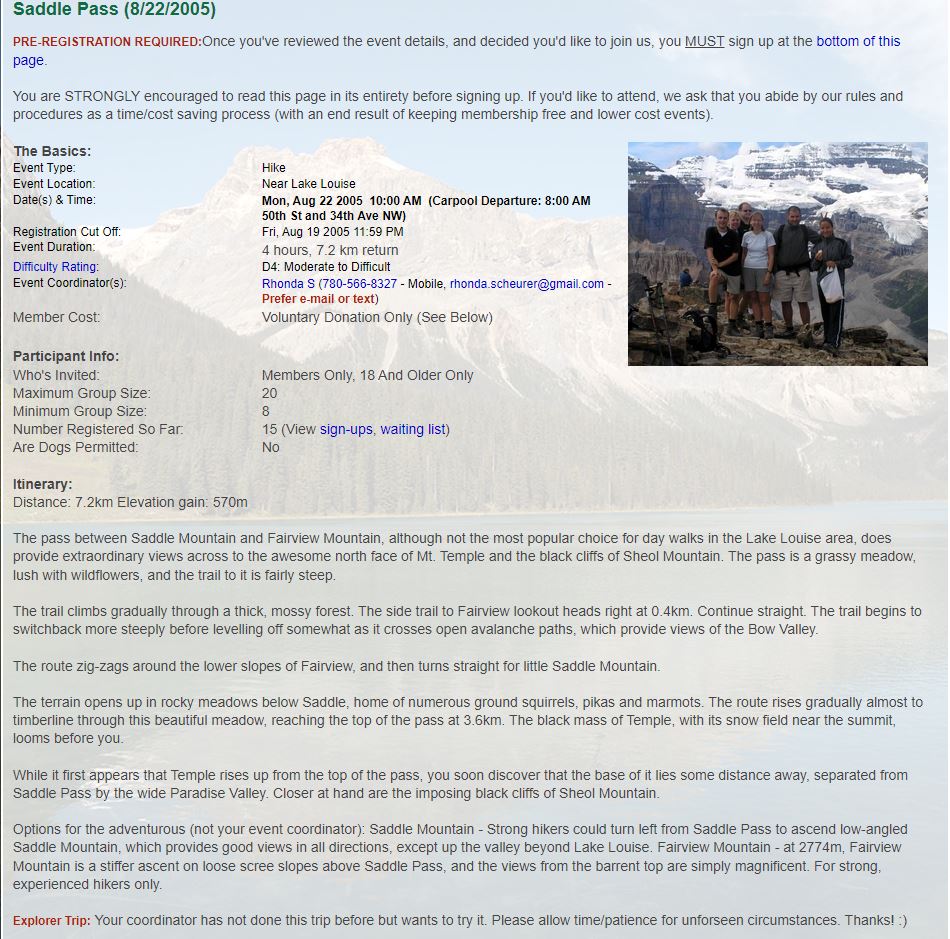 Saddle Pass (8/22/2005)

PRE-REGISTRATION REQUIRED:Once you've reviewed the event details, and decided you'd like to join us, you MUST sign up at the bottom of this page.

You are STRONGLY encouraged to read this page in its entirety before signing up. If you'd like to attend, we ask that you abide by our rules and procedures as a time/cost saving process (with an end result of keeping membership free and lower cost events).

The Basics:

| | |
|---|---|
| Event Type: | Hike |
| Event Location: | Near Lake Louise |
| Date(s) & Time: | Mon, Aug 22 2005 10:00 AM (Carpool Departure: 8:00 AM 50th St and 34th Ave NW) |
| Registration Cut Off: | Fri, Aug 19 2005 11:59 PM |
| Event Duration: | 4 hours, 7.2 km return |
| Difficulty Rating: | D4: Moderate to Difficult |
| Event Coordinator(s): | Rhonda S (780-566-8327 - Mobile, rhonda.scheurer@gmail.com - Prefer e-mail or text) |
| Member Cost: | Voluntary Donation Only (See Below) |

Participant Info:

| | |
|---|---|
| Who's Invited: | Members Only, 18 And Older Only |
| Maximum Group Size: | 20 |
| Minimum Group Size: | 8 |
| Number Registered So Far: | 15 (View sign-ups, waiting list) |
| Are Dogs Permitted: | No |

Itinerary:
Distance: 7.2km Elevation gain: 570m

The pass between Saddle Mountain and Fairview Mountain, although not the most popular choice for day walks in the Lake Louise area, does provide extraordinary views across to the awesome north face of Mt. Temple and the black cliffs of Sheol Mountain. The pass is a grassy meadow, lush with wildflowers, and the trail to it is fairly steep.

The trail climbs gradually through a thick, mossy forest. The side trail to Fairview lookout heads right at 0.4km. Continue straight. The trail begins to switchback more steeply before levelling off somewhat as it crosses open avalanche paths, which provide views of the Bow Valley.

The route zig-zags around the lower slopes of Fairview, and then turns straight for little Saddle Mountain.

The terrain opens up in rocky meadows below Saddle, home of numerous ground squirrels, pikas and marmots. The route rises gradually almost to timberline through this beautiful meadow, reaching the top of the pass at 3.6km. The black mass of Temple, with its snow field near the summit, looms before you.

While it first appears that Temple rises up from the top of the pass, you soon discover that the base of it lies some distance away, separated from Saddle Pass by the wide Paradise Valley. Closer at hand are the imposing black cliffs of Sheol Mountain.

Options for the adventurous (not your event coordinator): Saddle Mountain - Strong hikers could turn left from Saddle Pass to ascend low-angled Saddle Mountain, which provides good views in all directions, except up the valley beyond Lake Louise. Fairview Mountain - at 2774m, Fairview Mountain is a stiffer ascent on loose scree slopes above Saddle Pass, and the views from the barrent top are simply magnificent. For strong, experienced hikers only.

Explorer Trip: Your coordinator has not done this trip before but wants to try it. Please allow time/patience for unforseen circumstances. Thanks! :)